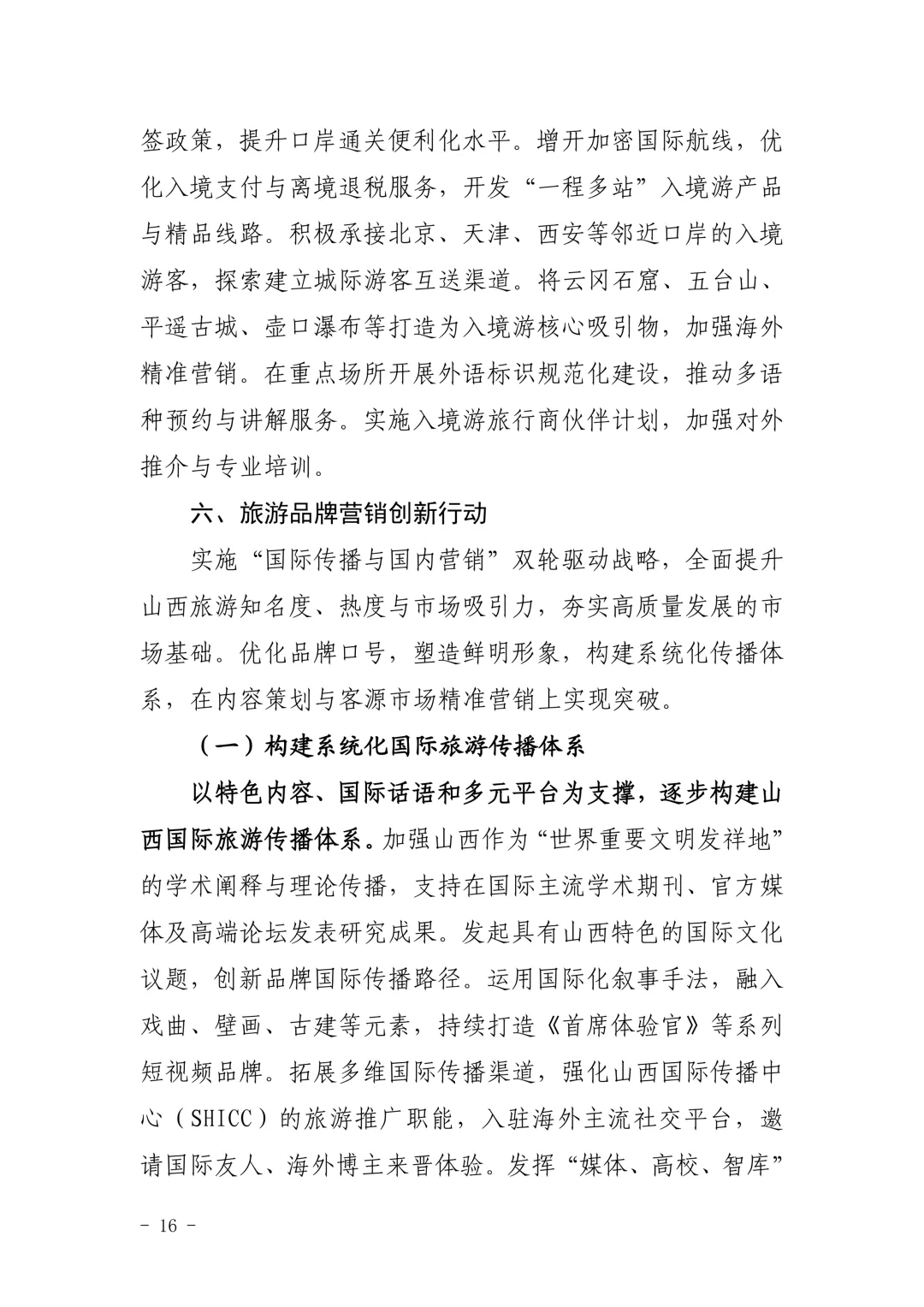 签政策，提升口岸通关便利化水平。增开加密国际航线，优化入境支付与离境退税服务，开发“一程多站”入境游产品与精品线路。积极承接北京、天津、西安等邻近口岸的入境游客，探索建立城际游客互送渠道。将云冈石窟、五台山、平遥古城、壶口瀑布等打造为入境游核心吸引物，加强海外精准营销。在重点场所开展外语标识规范化建设，推动多语种预约与讲解服务。实施入境游旅行商伙伴计划，加强对外推介与专业培训。

六、旅游品牌营销创新行动

实施“国际传播与国内营销”双轮驱动战略，全面提升山西旅游知名度、热度与市场吸引力，夯实高质量发展的市场基础。优化品牌口号，塑造鲜明形象，构建系统化传播体系，在内容策划与客源市场精准营销上实现突破。

（一）构建系统化国际旅游传播体系

以特色内容、国际话语和多元平台为支撑，逐步构建山西国际旅游传播体系。加强山西作为“世界重要文明发祥地”的学术阐释与理论传播，支持在国际主流学术期刊、官方媒体及高端论坛发表研究成果。发起具有山西特色的国际文化议题，创新品牌国际传播路径。运用国际化叙事手法，融入戏曲、壁画、古建等元素，持续打造《首席体验官》等系列短视频品牌。拓展多维国际传播渠道，强化山西国际传播中心（SHICC）的旅游推广职能，入驻海外主流社交平台，邀请国际友人、海外博主来晋体验。发挥“媒体、高校、智库”

- 16 -